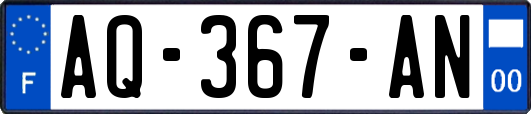 F
AQ-367-AN
00